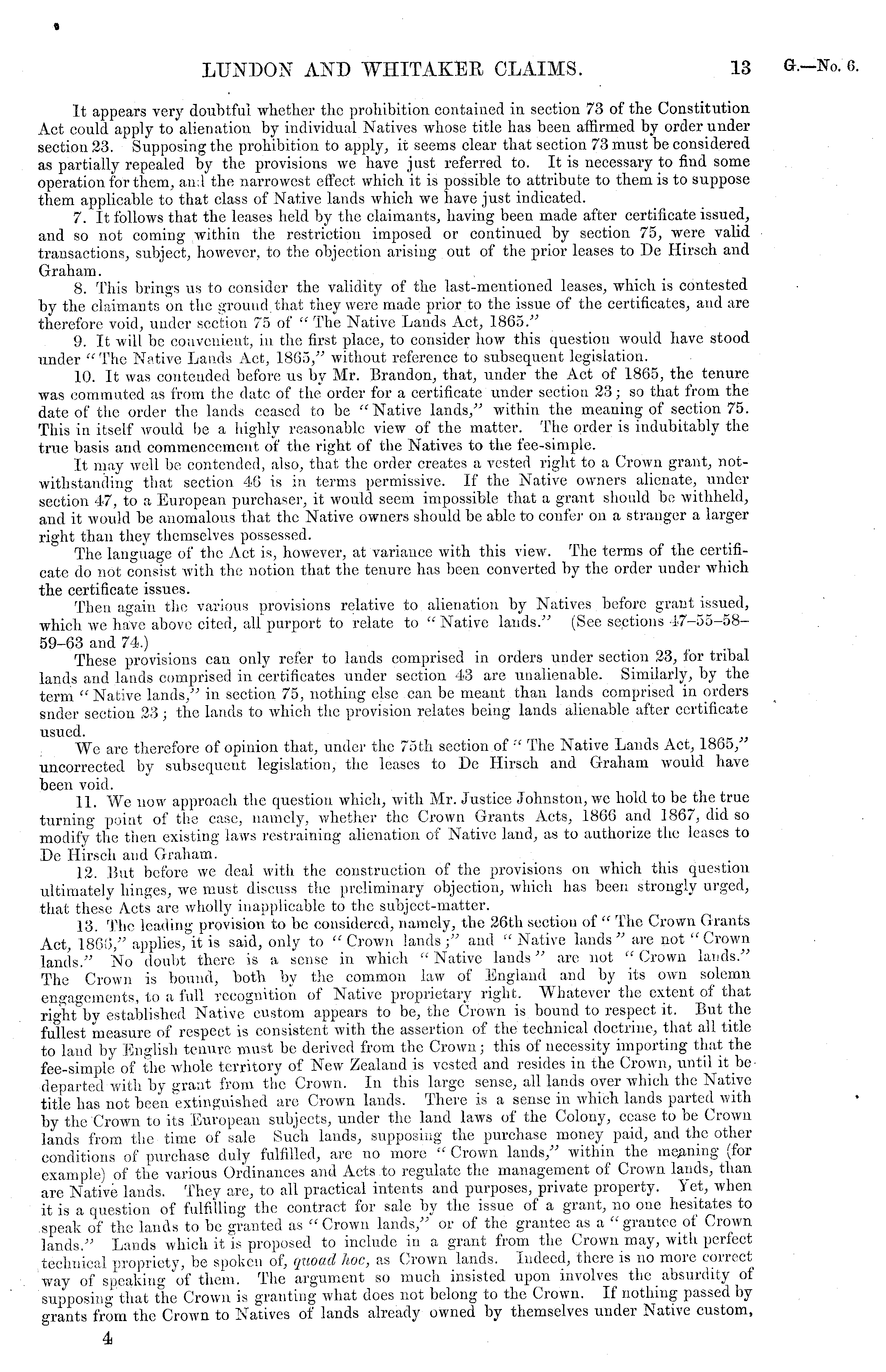 LUNDON AND WHITAKER CLAIMS. 13 G.—No. 6.

It appears very doubtful whether the prohibition contained in section 73 of the Constitution Act could apply to alienation by individual Natives whose title has been affirmed by order under section 23. Supposing the prohibition to apply, it seems clear that section 73 must be considered as partially repealed by the provisions we have just referred to. It is necessary to find some operation for them, and the narrowest effect which it is possible to attribute to them is to suppose them applicable to that class of Native lands which we have just indicated.

7. It follows that the leases held by the claimants, having been made after certificate issued, and so not coming within the restriction imposed or continued by section 75, were valid transactions, subject, however, to the objection arising out of the prior leases to De Hirsch and Graham.

8. This brings us to consider the validity of the last-mentioned leases, which is contested by the claimants on the ground that they were made prior to the issue of the certificates, and are therefore void, under section 75 of "The Native Lands Act, 1865."

9. It will be convenient, in the first place, to consider how this question would have stood under "The Native Lands Act, 1865," without reference to subsequent legislation.

10. It was contended before us by Mr. Brandon, that, under the Act of 1865, the tenure was commuted as from the date of the order for a certificate under section 23; so that from the date of the order the lands ceased to be "Native lands," within the meaning of section 75. This in itself would be a highly reasonable view of the matter. The order is indubitably the true basis and commencement of the right of the Natives to the fee-simple.

It may well be contended, also, that the order creates a vested right to a Crown grant, notwithstanding that section 46 is in terms permissive. If the Native owners alienate, under section 47, to a European purchaser, it would seem impossible that a grant should be withheld, and it would be anomalous that the Native owners should be able to confer on a stranger a larger right than they themselves possessed.

The language of the Act is, however, at variance with this view. The terms of the certificate do not consist with the notion that the tenure has been converted by the order under which the certificate issues.

Then again the various provisions relative to alienation by Natives before grant issued, which we have above cited, all purport to relate to "Native lands." (See sections 47–55–58–59–63 and 74.)

These provisions can only refer to lands comprised in orders under section 23, for tribal lands and lands comprised in certificates under section 43 are unalienable. Similarly, by the term "Native lands," in section 75, nothing else can be meant than lands comprised in orders snder section 23; the lands to which the provision relates being lands alienable after certificate usued.

We are therefore of opinion that, under the 75th section of "The Native Lands Act, 1865," uncorrected by subsequent legislation, the leases to De Hirsch and Graham would have been void.

11. We now approach the question which, with Mr. Justice Johnston, we hold to be the true turning point of the case, namely, whether the Crown Grants Acts, 1866 and 1867, did so modify the then existing laws restraining alienation of Native land, as to authorize the leases to De Hirsch and Graham.

12. But before we deal with the construction of the provisions on which this question ultimately hinges, we must discuss the preliminary objection, which has been strongly urged, that these Acts are wholly inapplicable to the subject-matter.

13. The leading provision to be considered, namely, the 26th section of "The Crown Grants Act, 1866," applies, it is said, only to "Crown lands;" and "Native lands" are not "Crown lands." No doubt there is a sense in which "Native lands" are not "Crown lands." The Crown is bound, both by the common law of England and by its own solemn engagements, to a full recognition of Native proprietary right. Whatever the extent of that right by established Native custom appears to be, the Crown is bound to respect it. But the fullest measure of respect is consistent with the assertion of the technical doctrine, that all title to land by English tenure must be derived from the Crown; this of necessity importing that the fee-simple of the whole territory of New Zealand is vested and resides in the Crown, until it be departed with by grant from the Crown. In this large sense, all lands over which the Native title has not been extinguished are Crown lands. There is a sense in which lands parted with by the Crown to its European subjects, under the land laws of the Colony, cease to be Crown lands from the time of sale Such lands, supposing the purchase money paid, and the other conditions of purchase duly fulfilled, are no more "Crown lands," within the meaning (for example) of the various Ordinances and Acts to regulate the management of Crown lands, than are Native lands. They are, to all practical intents and purposes, private property. Yet, when it is a question of fulfilling the contract for sale by the issue of a grant, no one hesitates to speak of the lands to be granted as "Crown lands," or of the grantee as a "grantee of Crown lands." Lands which it is proposed to include in a grant from the Crown may, with perfect technical propriety, be spoken of, quoad hoc, as Crown lands. Indeed, there is no more correct way of speaking of them. The argument so much insisted upon involves the absurdity of supposing that the Crown is granting what does not belong to the Crown. If nothing passed by grants from the Crown to Natives of lands already owned by themselves under Native custom,

4